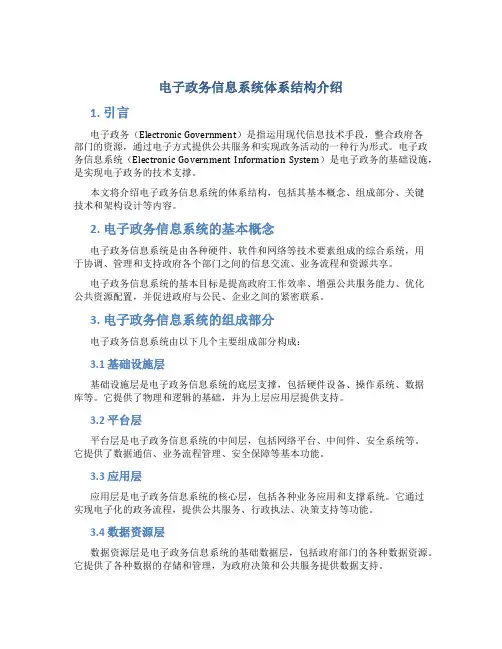 电子政务信息系统体系结构介绍

1. 引言

电子政务（Electronic Government）是指运用现代信息技术手段，整合政府各部门的资源，通过电子方式提供公共服务和实现政务活动的一种行为形式。电子政务信息系统（Electronic Government Information System）是电子政务的基础设施，是实现电子政务的技术支撑。

本文将介绍电子政务信息系统的体系结构，包括其基本概念、组成部分、关键技术和架构设计等内容。

2. 电子政务信息系统的基本概念

电子政务信息系统是由各种硬件、软件和网络等技术要素组成的综合系统，用于协调、管理和支持政府各个部门之间的信息交流、业务流程和资源共享。

电子政务信息系统的基本目标是提高政府工作效率、增强公共服务能力、优化公共资源配置，并促进政府与公民、企业之间的紧密联系。

3. 电子政务信息系统的组成部分

电子政务信息系统由以下几个主要组成部分构成：

3.1 基础设施层

基础设施层是电子政务信息系统的底层支撑，包括硬件设备、操作系统、数据库等。它提供了物理和逻辑的基础，并为上层应用层提供支持。

3.2 平台层

平台层是电子政务信息系统的中间层，包括网络平台、中间件、安全系统等。它提供了数据通信、业务流程管理、安全保障等基本功能。

3.3 应用层

应用层是电子政务信息系统的核心层，包括各种业务应用和支撑系统。它通过实现电子化的政务流程，提供公共服务、行政执法、决策支持等功能。

3.4 数据资源层

数据资源层是电子政务信息系统的基础数据层，包括政府部门的各种数据资源。它提供了各种数据的存储和管理，为政府决策和公共服务提供数据支持。